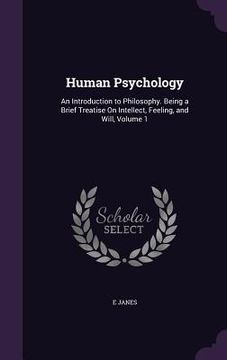 Human Psychology

An Introduction to Philosophy. Being a Brief Treatise On Intellect, Feeling, and Will, Volume 1

Scholar
SELECT

E JANES